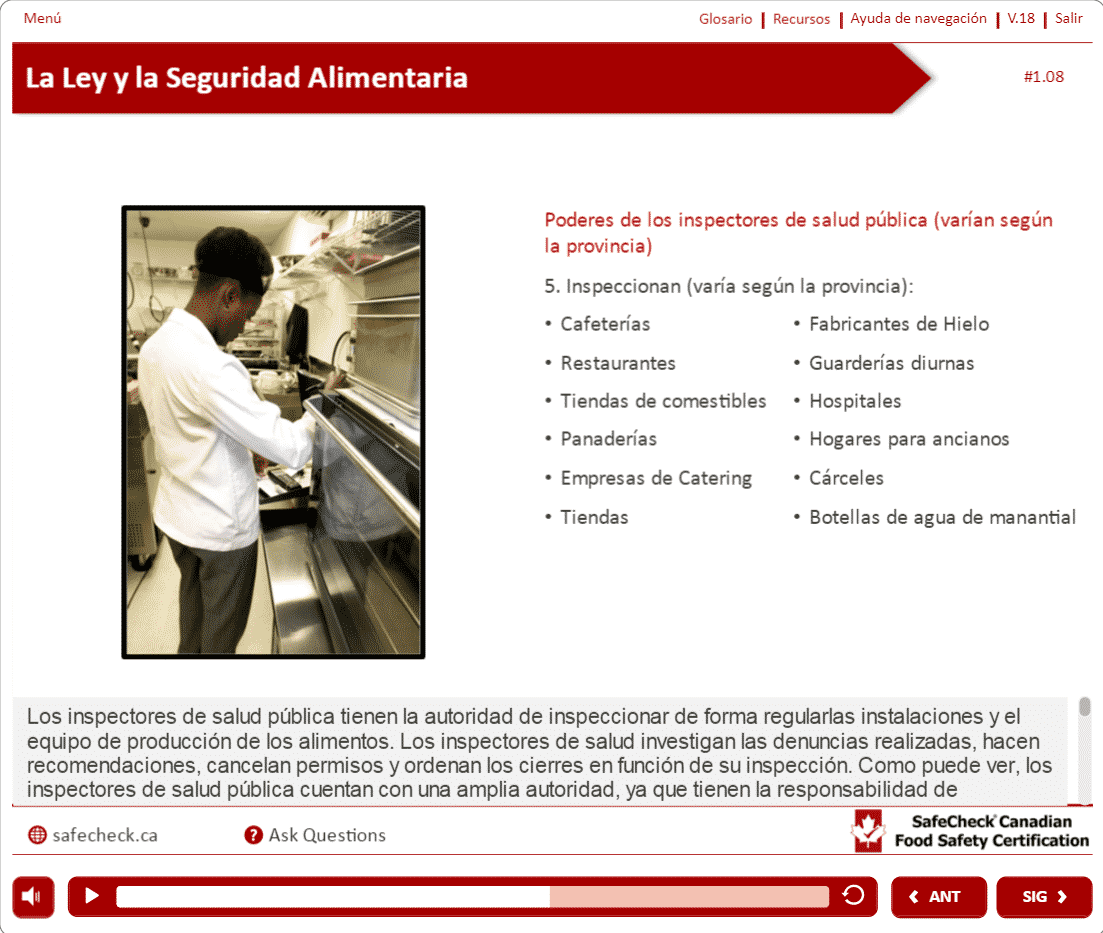 Menú

Glosario | Recursos | Ayuda de navegación | V.18 | Salir

La Ley y la Seguridad Alimentaria

#1.08

Poderes de los inspectores de salud pública (varían según la provincia)

5. Inspeccionan (varía según la provincia):

• Cafeterías
• Restaurantes
• Tiendas de comestibles
• Panaderías
• Empresas de Catering
• Tiendas

• Fabricantes de Hielo
• Guarderías diurnas
• Hospitales
• Hogares para ancianos
• Cárceles
• Botellas de agua de manantial

Los inspectores de salud pública tienen la autoridad de inspeccionar de forma regularlas instalaciones y el equipo de producción de los alimentos. Los inspectores de salud investigan las denuncias realizadas, hacen recomendaciones, cancelan permisos y ordenan los cierres en función de su inspección. Como puede ver, los inspectores de salud pública cuentan con una amplia autoridad, ya que tienen la responsabilidad de

safecheck.ca

Ask Questions

SafeCheck Canadian Food Safety Certification

ANT

SIG